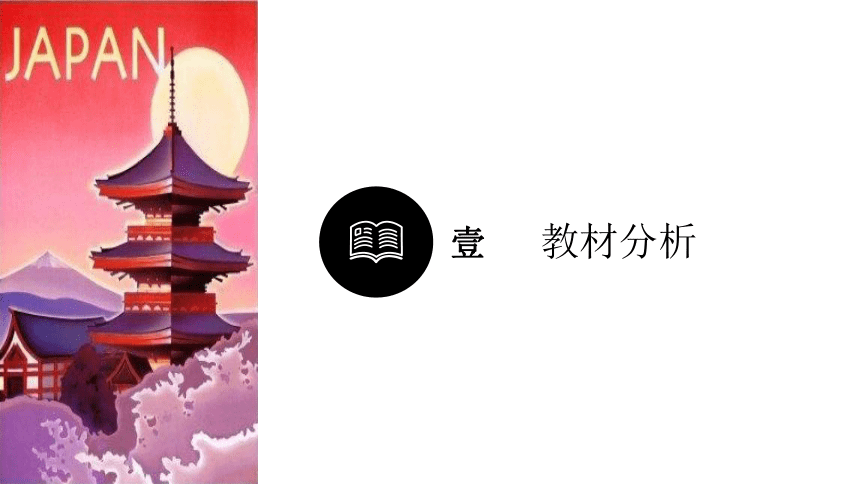 JAPAN

壹 教材分析